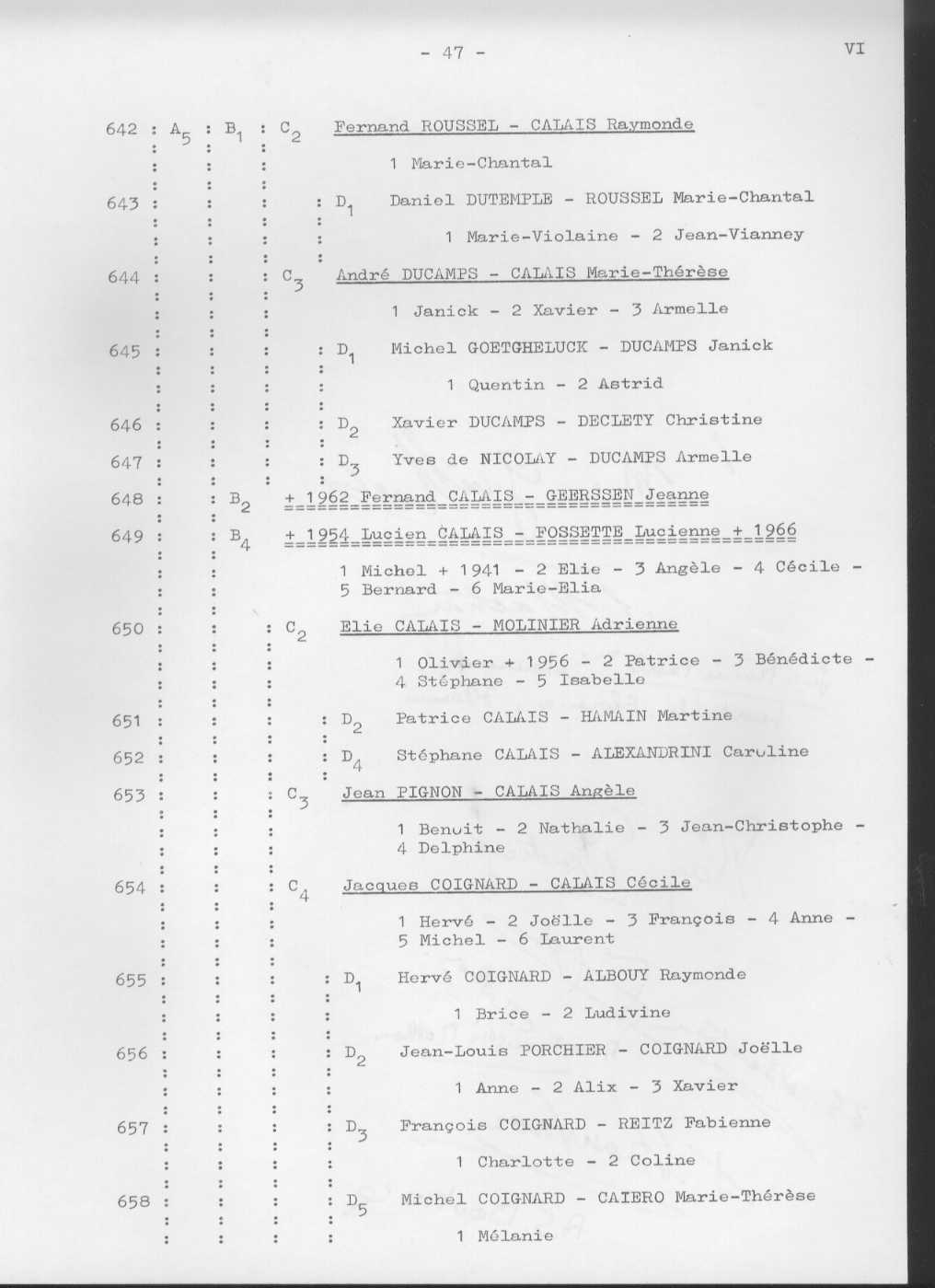 - 47 -

VI

642 : $A_5$ : $B_1$ : $C_2$ Fernand ROUSSEL - CALAIS Raymonde

1 Marie-Chantal

643 : : : : $D_1$ Daniel DUTEMPLE - ROUSSEL Marie-Chantal

1 Marie-Violaine - 2 Jean-Vianney

644 : : : $C_3$ André DUCAMPS - CALAIS Marie-Thérèse

1 Janick - 2 Xavier - 3 Armelle

645 : : : : $D_1$ Michel GOETGHELUCK - DUCAMPS Janick

1 Quentin - 2 Astrid

646 : : : : $D_2$ Xavier DUCAMPS - DECLETY Christine

647 : : : : $D_3$ Yves de NICOLAY - DUCAMPS Armelle

648 : : $B_2$ + 1962 Fernand CALAIS - GEERSSEN Jeanne

649 : : $B_4$ + 1954 Lucien CALAIS - FOSSETTE Lucienne + 1966

1 Michel + 1941 - 2 Elie - 3 Angèle - 4 Cécile - 5 Bernard - 6 Marie-Elia

650 : : : $C_2$ Elie CALAIS - MOLINIER Adrienne

1 Olivier + 1956 - 2 Patrice - 3 Bénédicte - 4 Stéphane - 5 Isabelle

651 : : : : $D_2$ Patrice CALAIS - HAMAIN Martine

652 : : : : $D_4$ Stéphane CALAIS - ALEXANDRINI Caroline

653 : : : $C_3$ Jean PIGNON - CALAIS Angèle

1 Benoit - 2 Nathalie - 3 Jean-Christophe - 4 Delphine

654 : : : $C_4$ Jacques COIGNARD - CALAIS Cécile

1 Hervé - 2 Joëlle - 3 François - 4 Anne - 5 Michel - 6 Laurent

655 : : : : $D_1$ Hervé COIGNARD - ALBOUY Raymonde

1 Brice - 2 Ludivine

656 : : : : $D_2$ Jean-Louis PORCHIER - COIGNARD Joëlle

1 Anne - 2 Alix - 3 Xavier

657 : : : : $D_3$ François COIGNARD - REITZ Fabienne

1 Charlotte - 2 Coline

658 : : : : $D_5$ Michel COIGNARD - CAIERO Marie-Thérèse

1 Mélanie